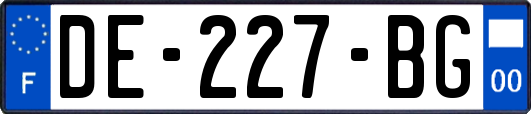 F

DE-227-BG

00